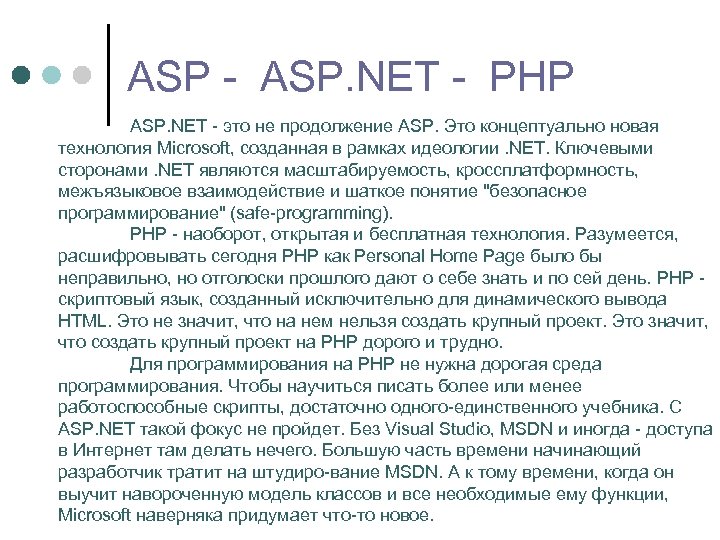 ASP - ASP.NET - PHP

ASP.NET - это не продолжение ASP. Это концептуально новая технология Microsoft, созданная в рамках идеологии .NET. Ключевыми сторонами .NET являются масштабируемость, кроссплатформность, межъязыковое взаимодействие и шаткое понятие "безопасное программирование" (safe-programming).

PHP - наоборот, открытая и бесплатная технология. Разумеется, расшифровывать сегодня PHP как Personal Home Page было бы неправильно, но отголоски прошлого дают о себе знать и по сей день. PHP - скриптовый язык, созданный исключительно для динамического вывода HTML. Это не значит, что на нем нельзя создать крупный проект. Это значит, что создать крупный проект на PHP дорого и трудно.

Для программирования на PHP не нужна дорогая среда программирования. Чтобы научиться писать более или менее работоспособные скрипты, достаточно одного-единственного учебника. С ASP.NET такой фокус не пройдет. Без Visual Studio, MSDN и иногда - доступа в Интернет там делать нечего. Большую часть времени начинающий разработчик тратит на штудиро-вание MSDN. А к тому времени, когда он выучит навороченную модель классов и все необходимые ему функции, Microsoft наверняка придумает что-то новое.